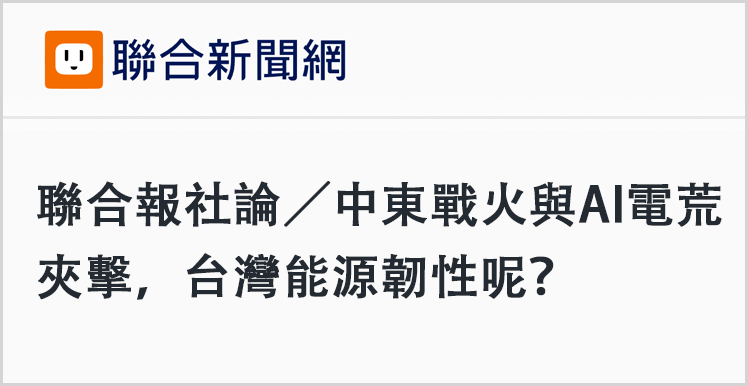 聯合新聞網

聯合報社論／中東戰火與AI電荒夾擊，台灣能源韌性呢？